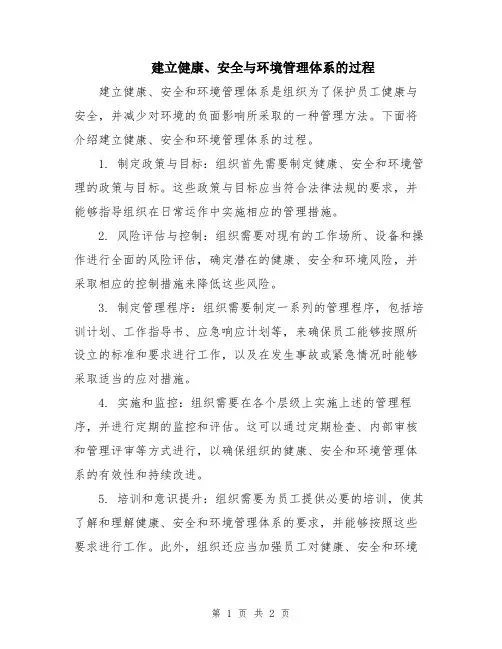 建立健康、安全与环境管理体系的过程

建立健康、安全和环境管理体系是组织为了保护员工健康与安全，并减少对环境的负面影响所采取的一种管理方法。下面将介绍建立健康、安全和环境管理体系的过程。

1. 制定政策与目标：组织首先需要制定健康、安全和环境管理的政策与目标。这些政策与目标应当符合法律法规的要求，并能够指导组织在日常运作中实施相应的管理措施。

2. 风险评估与控制：组织需要对现有的工作场所、设备和操作进行全面的风险评估，确定潜在的健康、安全和环境风险，并采取相应的控制措施来降低这些风险。

3. 制定管理程序：组织需要制定一系列的管理程序，包括培训计划、工作指导书、应急响应计划等，来确保员工能够按照所设立的标准和要求进行工作，以及在发生事故或紧急情况时能够采取适当的应对措施。

4. 实施和监控：组织需要在各个层级上实施上述的管理程序，并进行定期的监控和评估。这可以通过定期检查、内部审核和管理评审等方式进行，以确保组织的健康、安全和环境管理体系的有效性和持续改进。

5. 培训和意识提升：组织需要为员工提供必要的培训，使其了解和理解健康、安全和环境管理体系的要求，并能够按照这些要求进行工作。此外，组织还应当加强员工对健康、安全和环境

第 1 页 共 2 页